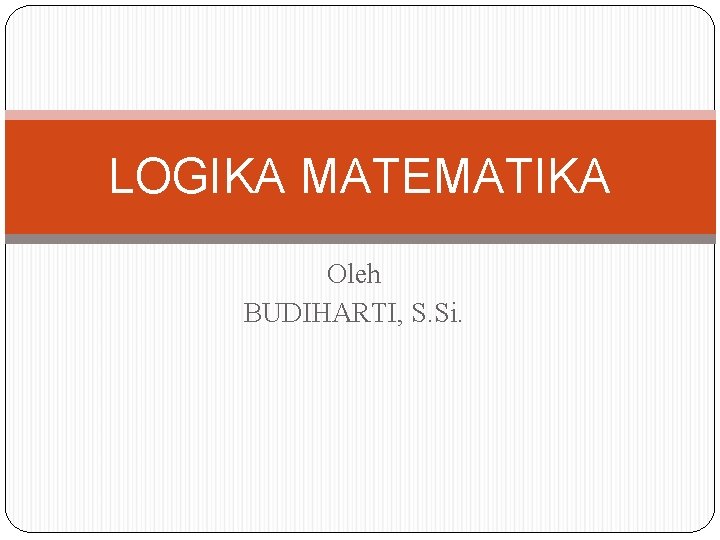 LOGIKA MATEMATIKA

Oleh
BUDIHARTI, S.Si.